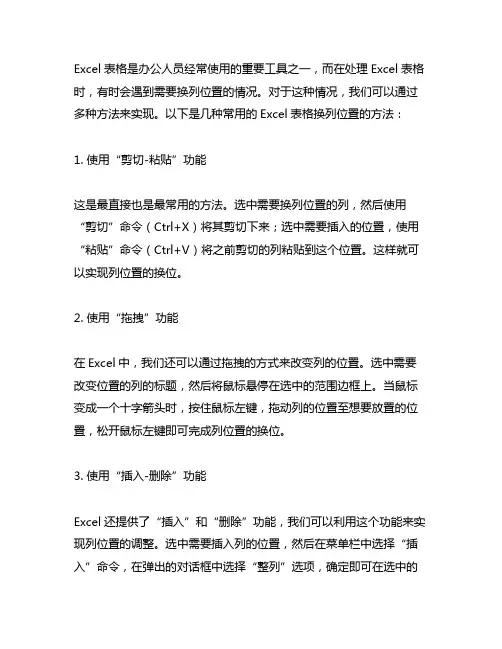 Excel 表格是办公人员经常使用的重要工具之一，而在处理 Excel 表格时，有时会遇到需要换列位置的情况。对于这种情况，我们可以通过多种方法来实现。以下是几种常用的 Excel 表格换列位置的方法：

1. 使用“剪切-粘贴”功能

这是最直接也是最常用的方法。选中需要换列位置的列，然后使用“剪切”命令（Ctrl+X）将其剪切下来；选中需要插入的位置，使用“粘贴”命令（Ctrl+V）将之前剪切的列粘贴到这个位置。这样就可以实现列位置的换位。

2. 使用“拖拽”功能

在 Excel 中，我们还可以通过拖拽的方式来改变列的位置。选中需要改变位置的列的标题，然后将鼠标悬停在选中的范围边框上。当鼠标变成一个十字箭头时，按住鼠标左键，拖动列的位置至想要放置的位置，松开鼠标左键即可完成列位置的换位。

3. 使用“插入-删除”功能

Excel 还提供了“插入”和“删除”功能，我们可以利用这个功能来实现列位置的调整。选中需要插入列的位置，然后在菜单栏中选择“插入”命令，在弹出的对话框中选择“整列”选项，确定即可在选中的